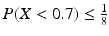 $P(X < 0.7) \leq \frac{1}{8}$